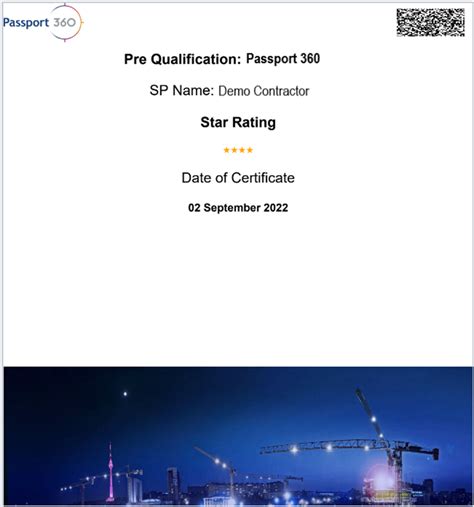 Passport 360

Pre Qualification: Passport 360

SP Name: Demo Contractor

Star Rating

★★★★

Date of Certificate

02 September 2022